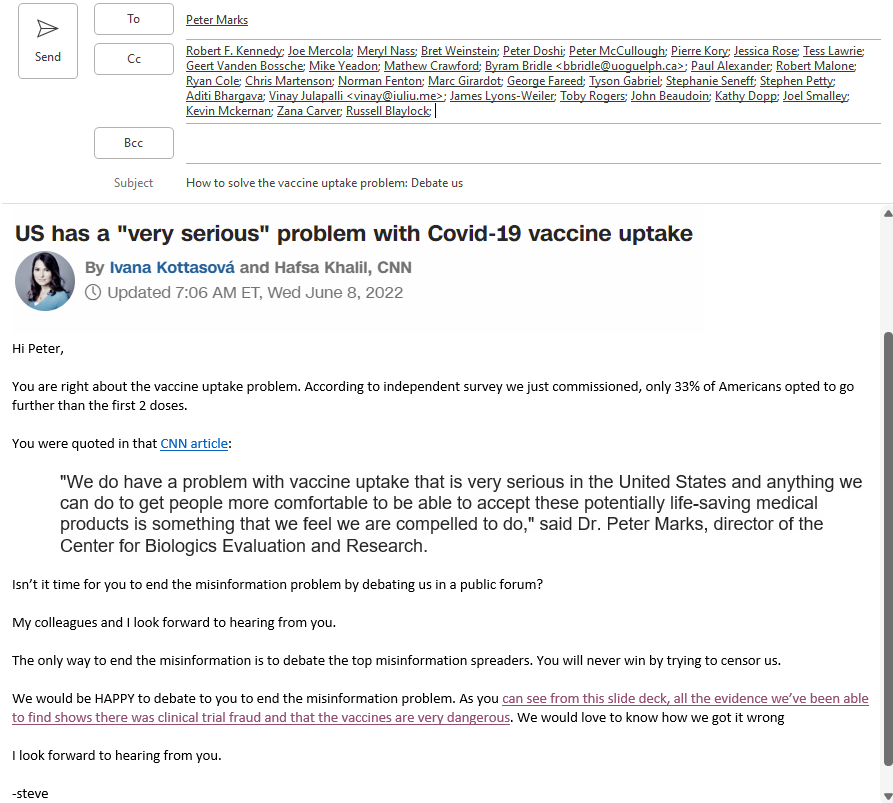 Send

To

Peter Marks

Cc

Robert F. Kennedy; Joe Mercola; Meryl Nass; Bret Weinstein; Peter Doshi; Peter McCullough; Pierre Kory; Jessica Rose; Tess Lawrie; Geert Vanden Bossche; Mike Yeadon; Mathew Crawford; Byram Bridle <bbridle@uoguelph.ca>; Paul Alexander; Robert Malone; Ryan Cole; Chris Martenson; Norman Fenton; Marc Girardot; George Fareed; Tyson Gabriel; Stephanie Seneff; Stephen Petty; Aditi Bhargava; Vinay Julapalli <vinay@iuliu.me>; James Lyons-Weiler; Toby Rogers; John Beaudoin; Kathy Dopp; Joel Smalley; Kevin Mckernan; Zana Carver; Russell Blaylock;

Bcc

Subject

How to solve the vaccine uptake problem: Debate us

US has a "very serious" problem with Covid-19 vaccine uptake

By Ivana Kottasová and Hafsa Khalil, CNN

Updated 7:06 AM ET, Wed June 8, 2022

Hi Peter,

You are right about the vaccine uptake problem. According to independent survey we just commissioned, only 33% of Americans opted to go further than the first 2 doses.

You were quoted in that CNN article:

"We do have a problem with vaccine uptake that is very serious in the United States and anything we can do to get people more comfortable to be able to accept these potentially life-saving medical products is something that we feel we are compelled to do," said Dr. Peter Marks, director of the Center for Biologics Evaluation and Research.

Isn't it time for you to end the misinformation problem by debating us in a public forum?

My colleagues and I look forward to hearing from you.

The only way to end the misinformation is to debate the top misinformation spreaders. You will never win by trying to censor us.

We would be HAPPY to debate to you to end the misinformation problem. As you can see from this slide deck, all the evidence we've been able to find shows there was clinical trial fraud and that the vaccines are very dangerous. We would love to know how we got it wrong

I look forward to hearing from you.

-steve